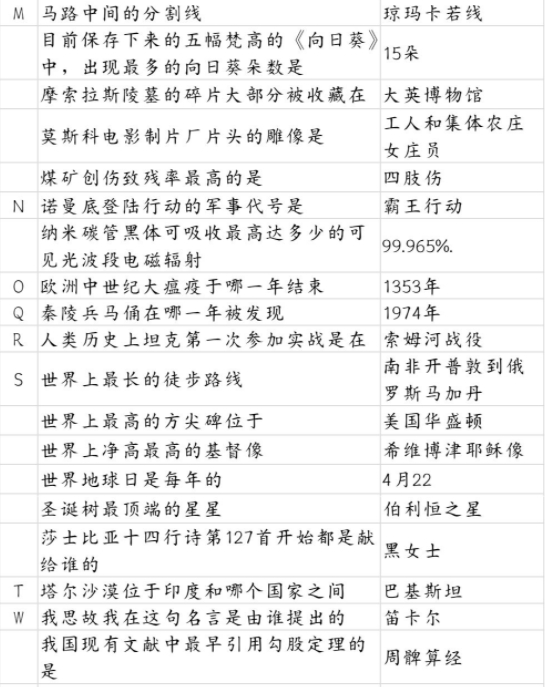 | | | |
|---|---|---|
| M | 马路中间的分割线 | 琼玛卡若线 |
| | 目前保存下来的五幅梵高的《向日葵》中，出现最多的向日葵朵数是 | 15朵 |
| | 摩索拉斯陵墓的碎片大部分被收藏在 | 大英博物馆 |
| | 莫斯科电影制片厂片头的雕像是 | 工人和集体农庄女庄员 |
| | 煤矿创伤致残率最高的是 | 四肢伤 |
| N | 诺曼底登陆行动的军事代号是 | 霸王行动 |
| | 纳米碳管黑体可吸收最高达多少的可见光波段电磁辐射 | 99.965%. |
| O | 欧洲中世纪大瘟疫于哪一年结束 | 1353年 |
| Q | 秦陵兵马俑在哪一年被发现 | 1974年 |
| R | 人类历史上坦克第一次参加实战是在 | 索姆河战役 |
| S | 世界上最长的徒步路线 | 南非开普敦到俄罗斯马加丹 |
| | 世界上最高的方尖碑位于 | 美国华盛顿 |
| | 世界上净高最高的基督像 | 希维博津耶稣像 |
| | 世界地球日是每年的 | 4月22 |
| | 圣诞树最顶端的星星 | 伯利恒之星 |
| | 莎士比亚十四行诗第127首开始都是献给谁的 | 黑女士 |
| T | 塔尔沙漠位于印度和哪个国家之间 | 巴基斯坦 |
| W | 我思故我在这句名言是由谁提出的 | 笛卡尔 |
| | 我国现有文献中最早引用勾股定理的是 | 周髀算经 |